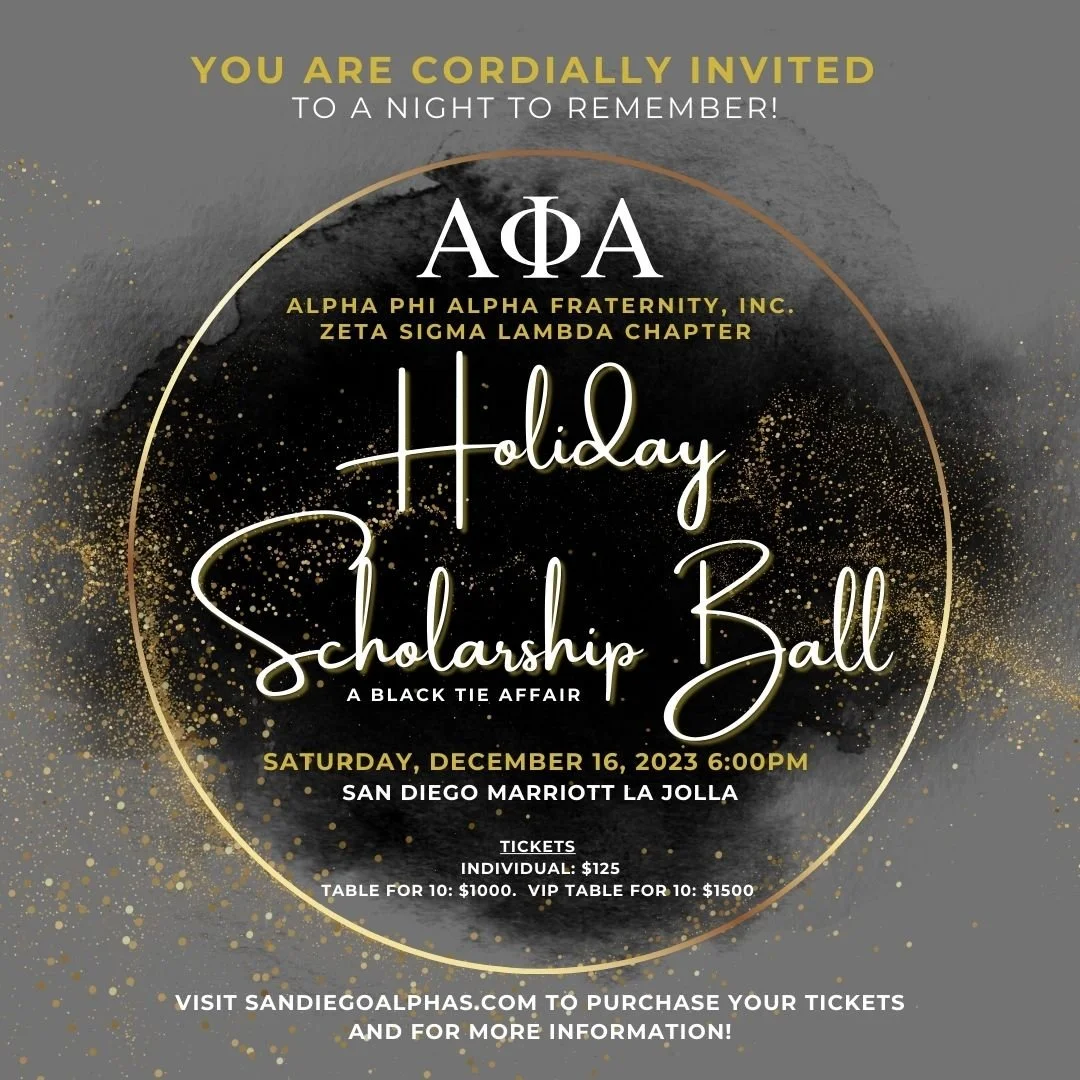 YOU ARE CORDIALLY INVITED
TO A NIGHT TO REMEMBER!

ΑΦΑ

ALPHA PHI ALPHA FRATERNITY, INC.
ZETA SIGMA LAMBDA CHAPTER

Holiday
Scholarship Ball
A BLACK TIE AFFAIR

SATURDAY, DECEMBER 16, 2023 6:00PM
SAN DIEGO MARRIOTT LA JOLLA

TICKETS
INDIVIDUAL: $125
TABLE FOR 10: $1000. VIP TABLE FOR 10: $1500

VISIT SANDIEGOALPHAS.COM TO PURCHASE YOUR TICKETS AND FOR MORE INFORMATION!